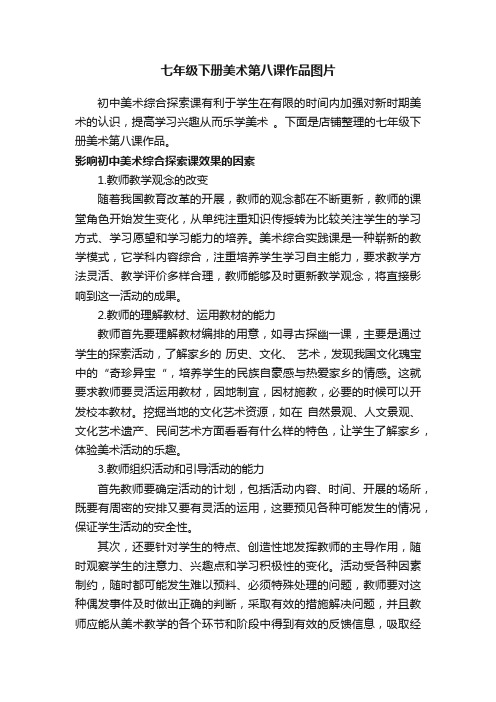 七年级下册美术第八课作品图片

初中美术综合探索课有利于学生在有限的时间内加强对新时期美术的认识，提高学习兴趣从而乐学美术 。下面是店铺整理的七年级下册美术第八课作品。

影响初中美术综合探索课效果的因素

1.教师教学观念的改变

随着我国教育改革的开展，教师的观念都在不断更新，教师的课堂角色开始发生变化，从单纯注重知识传授转为比较关注学生的学习方式、学习愿望和学习能力的培养。美术综合实践课是一种崭新的教学模式，它学科内容综合，注重培养学生学习自主能力，要求教学方法灵活、教学评价多样合理，教师能够及时更新教学观念，将直接影响到这一活动的成果。

2.教师的理解教材、运用教材的能力

教师首先要理解教材编排的用意，如寻古探幽一课，主要是通过学生的探索活动，了解家乡的 历史、文化、 艺术，发现我国文化瑰宝中的“奇珍异宝“，培养学生的民族自豪感与热爱家乡的情感。这就要求教师要灵活运用教材，因地制宜，因材施教，必要的时候可以开发校本教材。挖掘当地的文化艺术资源，如在 自然景观、人文景观、文化艺术遗产、民间艺术方面看看有什么样的特色，让学生了解家乡，体验美术活动的乐趣。

3.教师组织活动和引导活动的能力

首先教师要确定活动的计划，包括活动内容、时间、开展的场所，既要有周密的安排又要有灵活的运用，这要预见各种可能发生的情况，保证学生活动的安全性。

其次，还要针对学生的特点、创造性地发挥教师的主导作用，随时观察学生的注意力、兴趣点和学习积极性的变化。活动受各种因素制约，随时都可能发生难以预料、必须特殊处理的问题，教师要对这种偶发事件及时做出正确的判断，采取有效的措施解决问题，并且教师应能从美术教学的各个环节和阶段中得到有效的反馈信息，吸取经